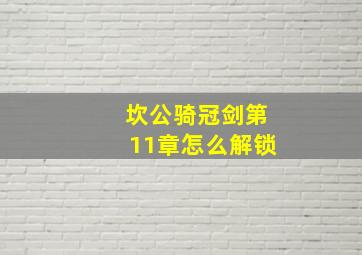 坎公骑冠剑第11章怎么解锁